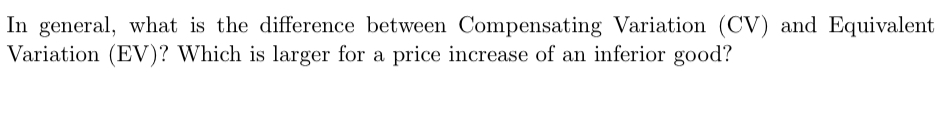 In general, what is the difference between Compensating Variation (CV) and Equivalent Variation (EV)? Which is larger for a price increase of an inferior good?